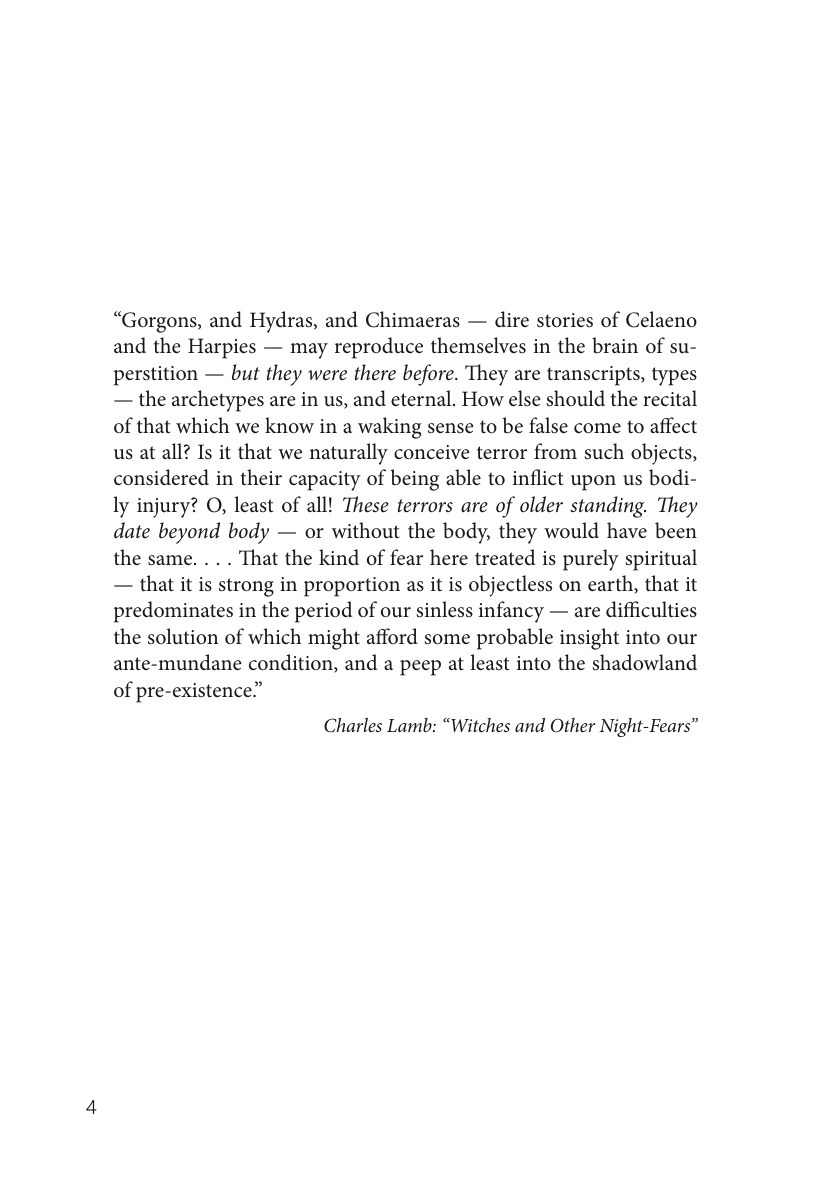 “Gorgons, and Hydras, and Chimaeras — dire stories of Celaeno and the Harpies — may reproduce themselves in the brain of superstition — but they were there before. They are transcripts, types — the archetypes are in us, and eternal. How else should the recital of that which we know in a waking sense to be false come to affect us at all? Is it that we naturally conceive terror from such objects, considered in their capacity of being able to inflict upon us bodily injury? O, least of all! These terrors are of older standing. They date beyond body — or without the body, they would have been the same. . . . That the kind of fear here treated is purely spiritual — that it is strong in proportion as it is objectless on earth, that it predominates in the period of our sinless infancy — are difficulties the solution of which might afford some probable insight into our ante-mundane condition, and a peep at least into the shadowland of pre-existence.”

Charles Lamb: “Witches and Other Night-Fears”

4